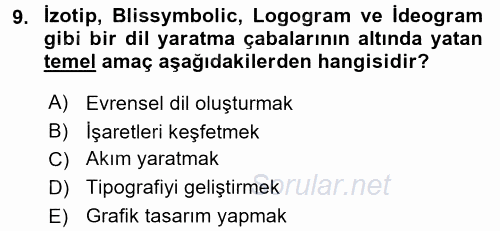 9. İzotip, Blissymbolic, Logogram ve İdeogram gibi bir dil yaratma çabalarının altında yatan temel amaç aşağıdakilerden hangisidir?

A) Evrensel dil oluşturmak
B) İşaretleri keşfetmek
C) Akım yaratmak
D) Tipografiyi geliştirmek
E) Grafik tasarım yapmak

Sorular.net